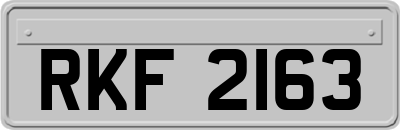 RKF 2163